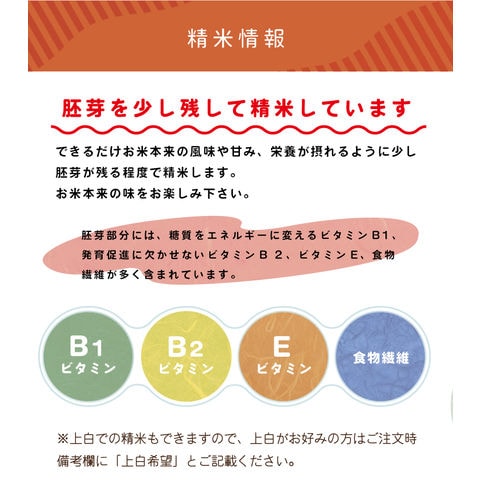 精米情報

胚芽を少し残して精米しています

できるだけお米本来の風味や甘み、栄養が摂れるように少し胚芽が残る程度で精米します。
お米本来の味をお楽しみ下さい。

胚芽部分には、糖質をエネルギーに変えるビタミンB1、発育促進に欠かせないビタミンＢ２、ビタミンE、食物繊維が多く含まれています。

B1
ビタミン

B2
ビタミン

E
ビタミン

食物繊維

※上白での精米もできますので、上白がお好みの方はご注文時備考欄に「上白希望」とご記載ください。